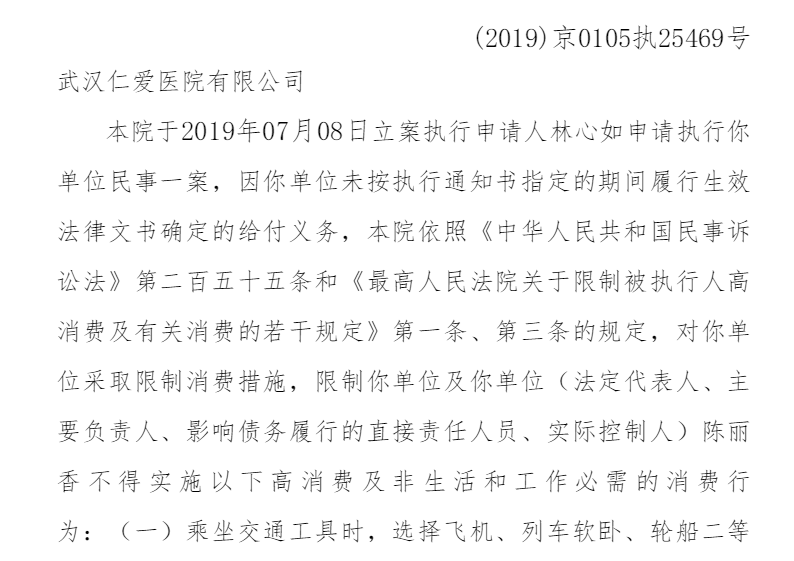 (2019)京0105执25469号

武汉仁爱医院有限公司

本院于2019年07月08日立案执行申请人林心如申请执行你单位民事一案，因你单位未按执行通知书指定的期间履行生效法律文书确定的给付义务，本院依照《中华人民共和国民事诉讼法》第二百五十五条和《最高人民法院关于限制被执行人高消费及有关消费的若干规定》第一条、第三条的规定，对你单位采取限制消费措施，限制你单位及你单位（法定代表人、主要负责人、影响债务履行的直接责任人员、实际控制人）陈丽香不得实施以下高消费及非生活和工作必需的消费行为：（一）乘坐交通工具时，选择飞机、列车软卧、轮船二等